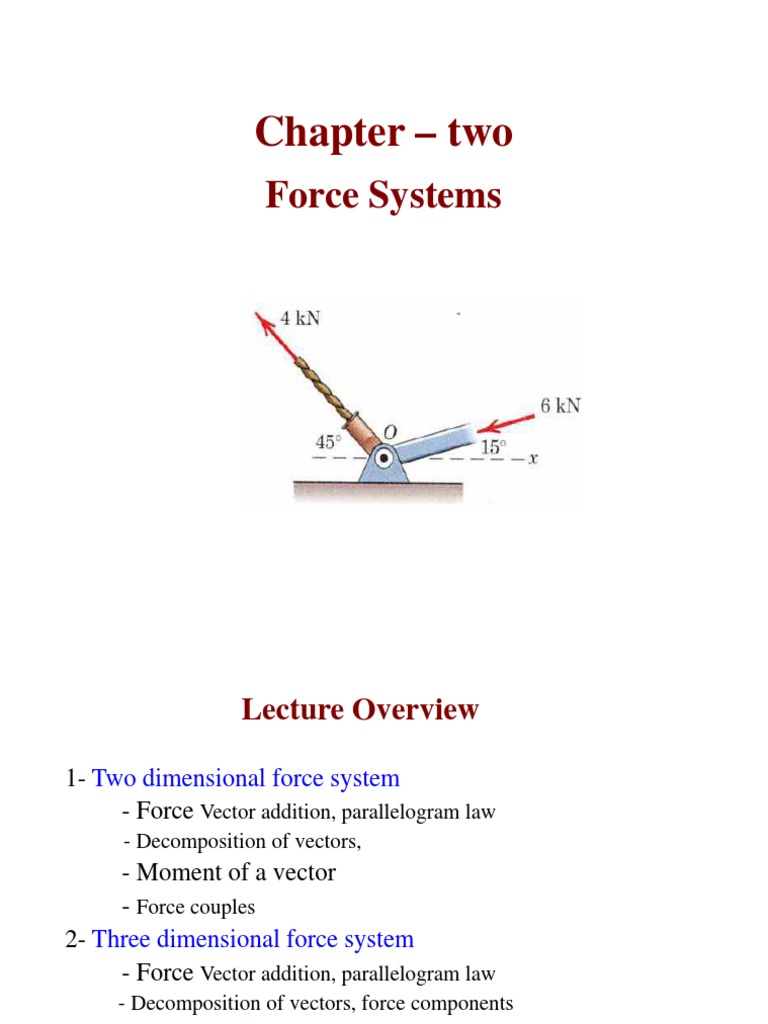 Chapter – two

Force Systems

4 kN

6 kN

45°

O

15°

x

Lecture Overview

1- Two dimensional force system

- Force Vector addition, parallelogram law

- Decomposition of vectors,

- Moment of a vector

- Force couples

2- Three dimensional force system

- Force Vector addition, parallelogram law

- Decomposition of vectors, force components